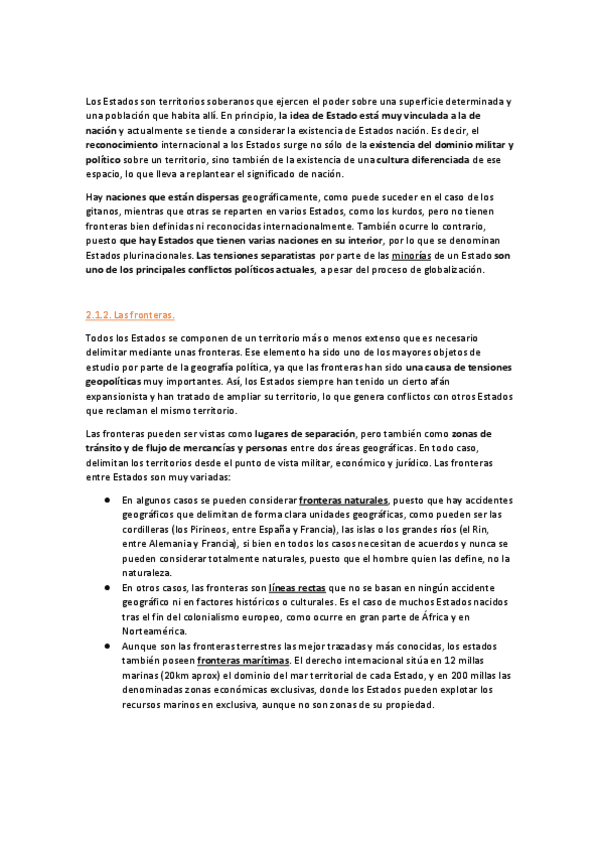 Los Estados son territorios soberanos que ejercen el poder sobre una superficie determinada y una población que habita allí. En principio, la idea de Estado está muy vinculada a la de nación y actualmente se tiende a considerar la existencia de Estados nación. Es decir, el reconocimiento internacional a los Estados surge no sólo de la existencia del dominio militar y político sobre un territorio, sino también de la existencia de una cultura diferenciada de ese espacio, lo que lleva a replantear el significado de nación.

Hay naciones que están dispersas geográficamente, como puede suceder en el caso de los gitanos, mientras que otras se reparten en varios Estados, como los kurdos, pero no tienen fronteras bien definidas ni reconocidas internacionalmente. También ocurre lo contrario, puesto que hay Estados que tienen varias naciones en su interior, por lo que se denominan Estados plurinacionales. Las tensiones separatistas por parte de las minorías de un Estado son uno de los principales conflictos políticos actuales, a pesar del proceso de globalización.

2.1.2. Las fronteras.

Todos los Estados se componen de un territorio más o menos extenso que es necesario delimitar mediante unas fronteras. Ese elemento ha sido uno de los mayores objetos de estudio por parte de la geografía política, ya que las fronteras han sido una causa de tensiones geopolíticas muy importantes. Así, los Estados siempre han tenido un cierto afán expansionista y han tratado de ampliar su territorio, lo que genera conflictos con otros Estados que reclaman el mismo territorio.

Las fronteras pueden ser vistas como lugares de separación, pero también como zonas de tránsito y de flujo de mercancías y personas entre dos áreas geográficas. En todo caso, delimitan los territorios desde el punto de vista militar, económico y jurídico. Las fronteras entre Estados son muy variadas:

● En algunos casos se pueden considerar fronteras naturales, puesto que hay accidentes geográficos que delimitan de forma clara unidades geográficas, como pueden ser las cordilleras (los Pirineos, entre España y Francia), las islas o los grandes ríos (el Rin, entre Alemania y Francia), si bien en todos los casos necesitan de acuerdos y nunca se pueden considerar totalmente naturales, puesto que el hombre quien las define, no la naturaleza.
● En otros casos, las fronteras son líneas rectas que no se basan en ningún accidente geográfico ni en factores históricos o culturales. Es el caso de muchos Estados nacidos tras el fin del colonialismo europeo, como ocurre en gran parte de África y en Norteamérica.
● Aunque son las fronteras terrestres las mejor trazadas y más conocidas, los estados también poseen fronteras marítimas. El derecho internacional sitúa en 12 millas marinas (20km aprox) el dominio del mar territorial de cada Estado, y en 200 millas las denominadas zonas económicas exclusivas, donde los Estados pueden explotar los recursos marinos en exclusiva, aunque no son zonas de su propiedad.